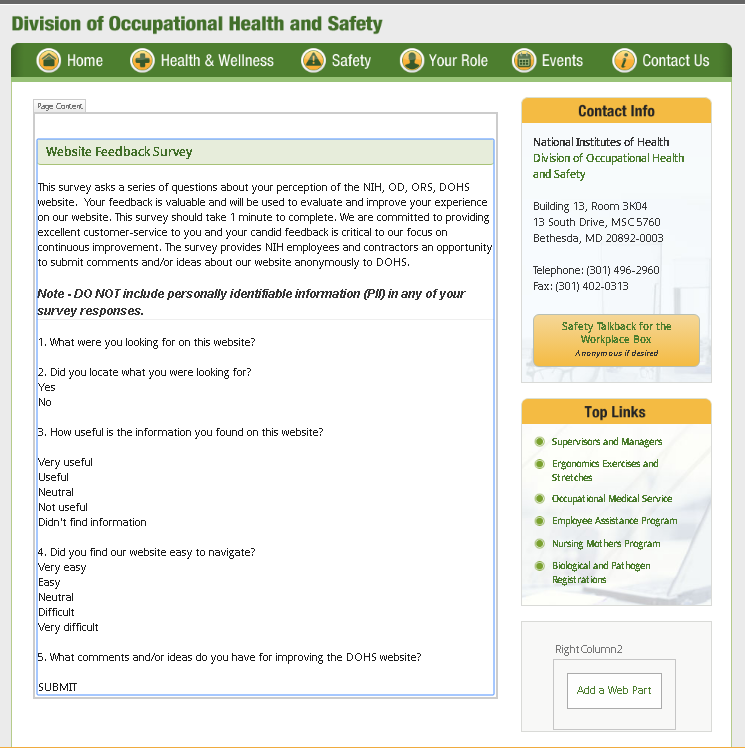 Division of Occupational Health and Safety

Home Health & Wellness Safety Your Role Events Contact Us

Page Content

Website Feedback Survey

This survey asks a series of questions about your perception of the NIH, OD, ORS, DOHS website. Your feedback is valuable and will be used to evaluate and improve your experience on our website. This survey should take 1 minute to complete. We are committed to providing excellent customer-service to you and your candid feedback is critical to our focus on continuous improvement. The survey provides NIH employees and contractors an opportunity to submit comments and/or ideas about our website anonymously to DOHS.

Note - DO NOT include personally identifiable information (PII) in any of your survey responses.

1. What were you looking for on this website?

2. Did you locate what you were looking for?
Yes
No

3. How useful is the information you found on this website?

Very useful
Useful
Neutral
Not useful
Didn't find information

4. Did you find our website easy to navigate?
Very easy
Easy
Neutral
Difficult
Very difficult

5. What comments and/or ideas do you have for improving the DOHS website?

SUBMIT

Contact Info

National Institutes of Health
Division of Occupational Health and Safety

Building 13, Room 3K04
13 South Drive, MSC 5760
Bethesda, MD 20892-0003

Telephone: (301) 496-2960
Fax: (301) 402-0313

Safety Talkback for the Workplace Box
Anonymous if desired

Top Links

Supervisors and Managers
Ergonomics Exercises and Stretches
Occupational Medical Service
Employee Assistance Program
Nursing Mothers Program
Biological and Pathogen Registrations

Right Column2

Add a Web Part